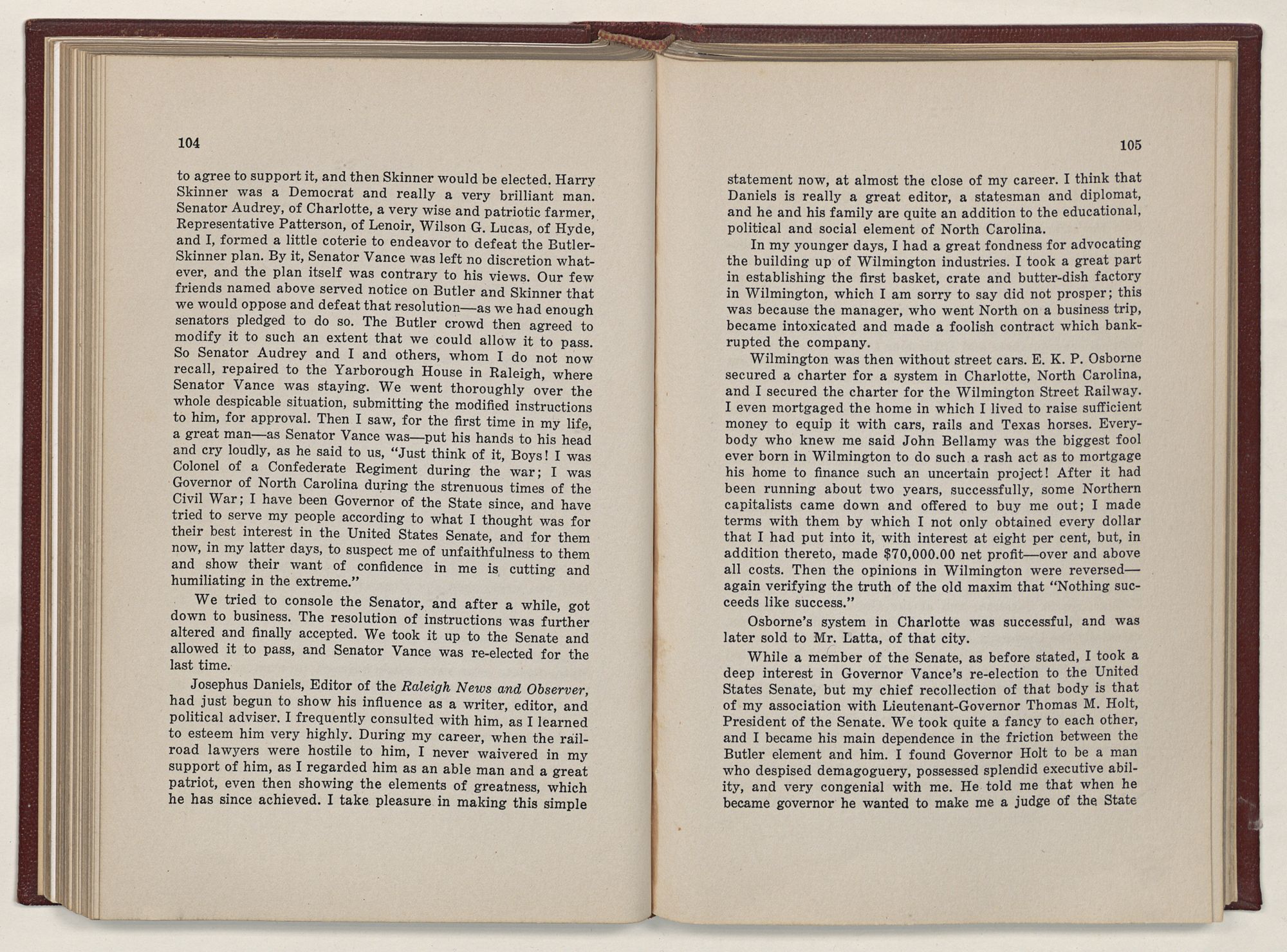 104

to agree to support it, and then Skinner would be elected. Harry Skinner was a Democrat and really a very brilliant man. Senator Audrey, of Charlotte, a very wise and patriotic farmer, Representative Patterson, of Lenoir, Wilson G. Lucas, of Hyde, and I, formed a little coterie to endeavor to defeat the Butler-Skinner plan. By it, Senator Vance was left no discretion whatever, and the plan itself was contrary to his views. Our few friends named above served notice on Butler and Skinner that we would oppose and defeat that resolution—as we had enough senators pledged to do so. The Butler crowd then agreed to modify it to such an extent that we could allow it to pass. So Senator Audrey and I and others, whom I do not now recall, repaired to the Yarborough House in Raleigh, where Senator Vance was staying. We went thoroughly over the whole despicable situation, submitting the modified instructions to him, for approval. Then I saw, for the first time in my life, a great man—as Senator Vance was—put his hands to his head and cry loudly, as he said to us, "Just think of it, Boys! I was Colonel of a Confederate Regiment during the war; I was Governor of North Carolina during the strenuous times of the Civil War; I have been Governor of the State since, and have tried to serve my people according to what I thought was for their best interest in the United States Senate, and for them now, in my latter days, to suspect me of unfaithfulness to them and show their want of confidence in me is cutting and humiliating in the extreme."

We tried to console the Senator, and after a while, got down to business. The resolution of instructions was further altered and finally accepted. We took it up to the Senate and allowed it to pass, and Senator Vance was re-elected for the last time.

Josephus Daniels, Editor of the Raleigh News and Observer, had just begun to show his influence as a writer, editor, and political adviser. I frequently consulted with him, as I learned to esteem him very highly. During my career, when the railroad lawyers were hostile to him, I never waivered in my support of him, as I regarded him as an able man and a great patriot, even then showing the elements of greatness, which he has since achieved. I take pleasure in making this simple

105

statement now, at almost the close of my career. I think that Daniels is really a great editor, a statesman and diplomat, and he and his family are quite an addition to the educational, political and social element of North Carolina.

In my younger days, I had a great fondness for advocating the building up of Wilmington industries. I took a great part in establishing the first basket, crate and butter-dish factory in Wilmington, which I am sorry to say did not prosper; this was because the manager, who went North on a business trip, became intoxicated and made a foolish contract which bankrupted the company.

Wilmington was then without street cars. E. K. P. Osborne secured a charter for a system in Charlotte, North Carolina, and I secured the charter for the Wilmington Street Railway. I even mortgaged the home in which I lived to raise sufficient money to equip it with cars, rails and Texas horses. Everybody who knew me said John Bellamy was the biggest fool ever born in Wilmington to do such a rash act as to mortgage his home to finance such an uncertain project! After it had been running about two years, successfully, some Northern capitalists came down and offered to buy me out; I made terms with them by which I not only obtained every dollar that I had put into it, with interest at eight per cent, but, in addition thereto, made $70,000.00 net profit—over and above all costs. Then the opinions in Wilmington were reversed—again verifying the truth of the old maxim that "Nothing succeeds like success."

Osborne's system in Charlotte was successful, and was later sold to Mr. Latta, of that city.

While a member of the Senate, as before stated, I took a deep interest in Governor Vance's re-election to the United States Senate, but my chief recollection of that body is that of my association with Lieutenant-Governor Thomas M. Holt, President of the Senate. We took quite a fancy to each other, and I became his main dependence in the friction between the Butler element and him. I found Governor Holt to be a man who despised demagoguery, possessed splendid executive ability, and very congenial with me. He told me that when he became governor he wanted to make me a judge of the State